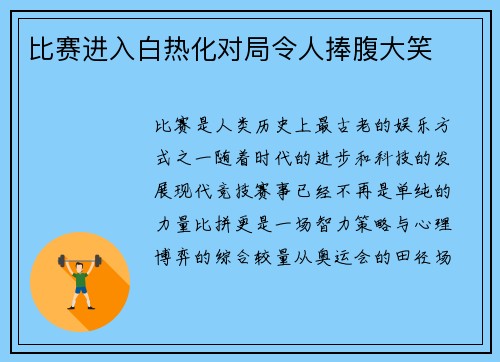 比赛进入白热化对局令人捧腹大笑

比赛是人类历史上最古老的娱乐方式之一随着时代的进步和科技的发展现代竞技赛事已经不再是单纯的力量比拼更是一场智力策略与心理博弈的综合较量从奥运会的田径场